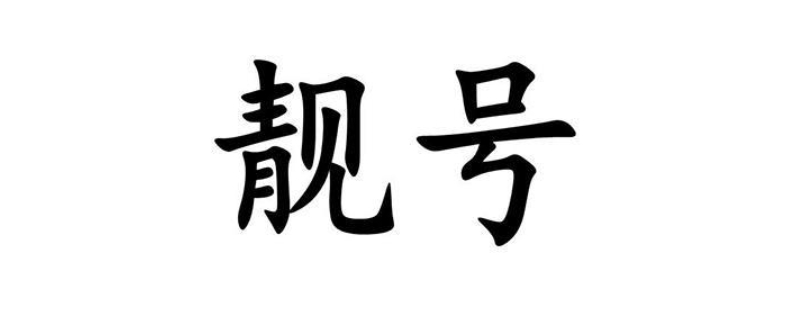 靓号